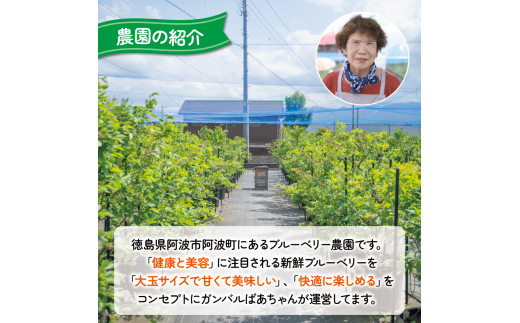 農園の紹介

徳島県阿波市阿波町にあるブルーベリー農園です。
「健康と美容」に注目される新鮮ブルーベリーを
「大玉サイズで甘くて美味しい」、「快適に楽しめる」を
コンセプトにガンバルばあちゃんが運営してます。